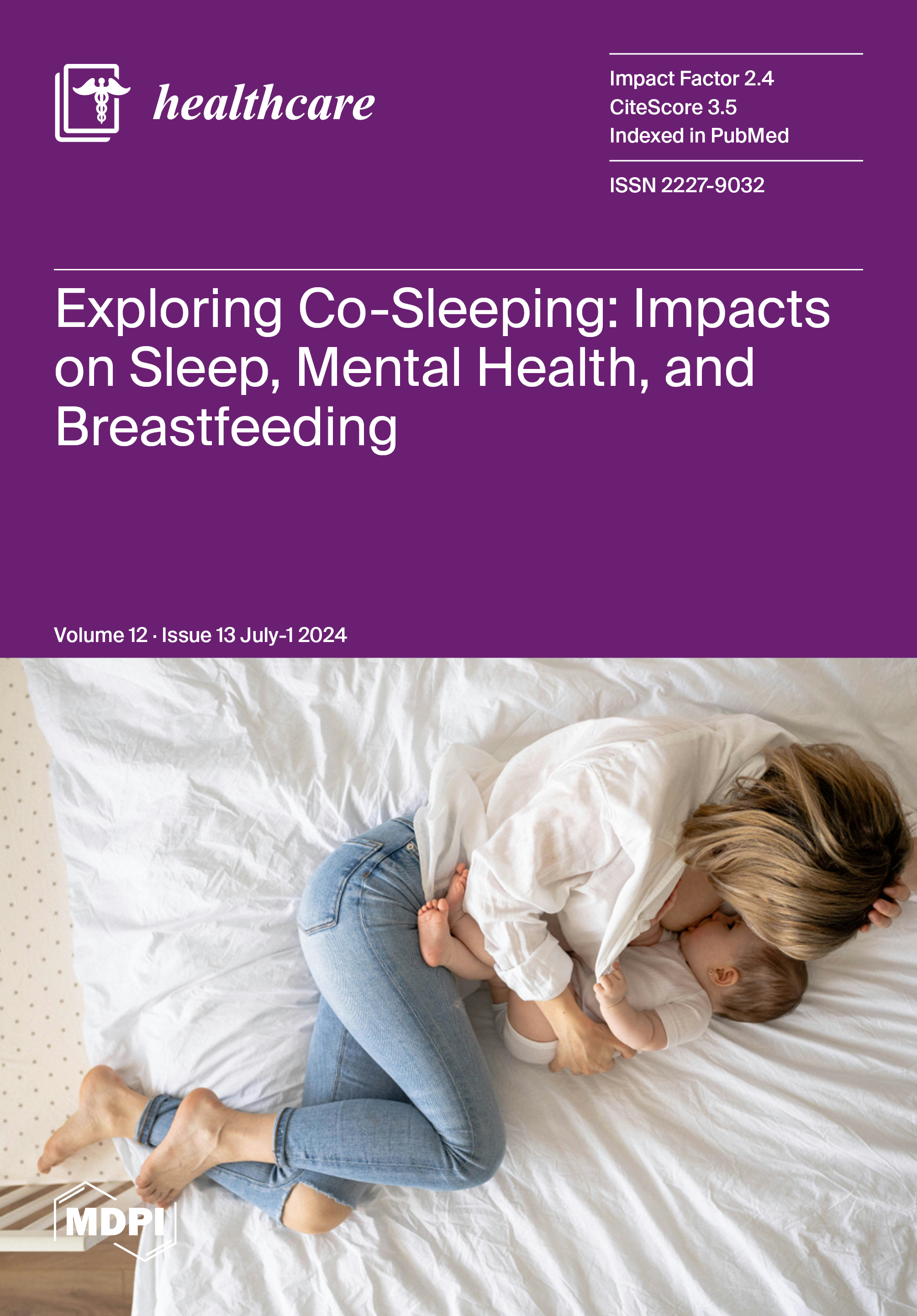 healthcare

Impact Factor 2.4
CiteScore 3.5
Indexed in PubMed

ISSN 2227-9032

Exploring Co-Sleeping: Impacts on Sleep, Mental Health, and Breastfeeding

Volume 12 · Issue 13 July-1 2024

MDPI